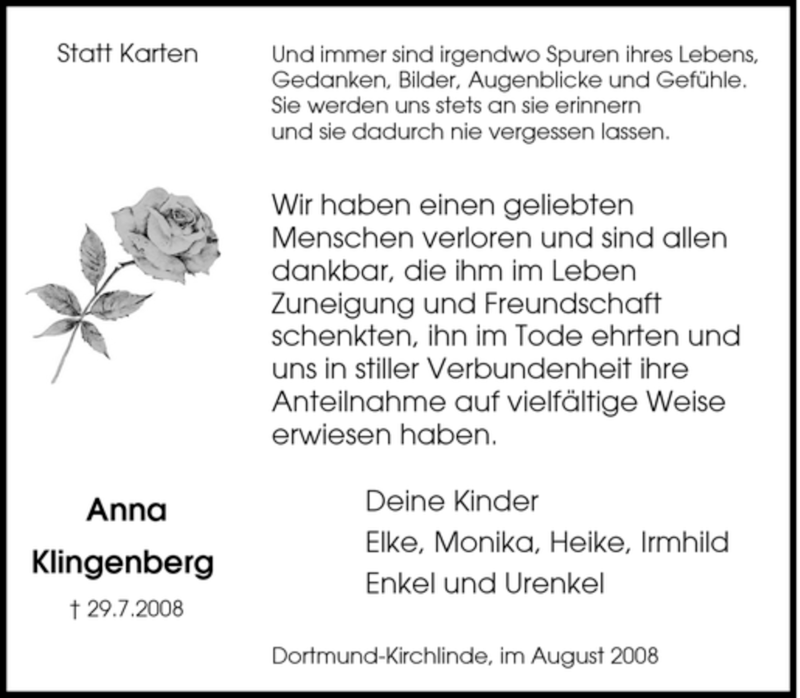 Statt Karten

Und immer sind irgendwo Spuren ihres Lebens, Gedanken, Bilder, Augenblicke und Gefühle. Sie werden uns stets an sie erinnern und sie dadurch nie vergessen lassen.

Wir haben einen geliebten Menschen verloren und sind allen dankbar, die ihm im Leben Zuneigung und Freundschaft schenkten, ihn im Tode ehrten und uns in stiller Verbundenheit ihre Anteilnahme auf vielfältige Weise erwiesen haben.

Anna Klingenberg

† 29.7.2008

Deine Kinder
Elke, Monika, Heike, Irmhild
Enkel und Urenkel

Dortmund-Kirchlinde, im August 2008